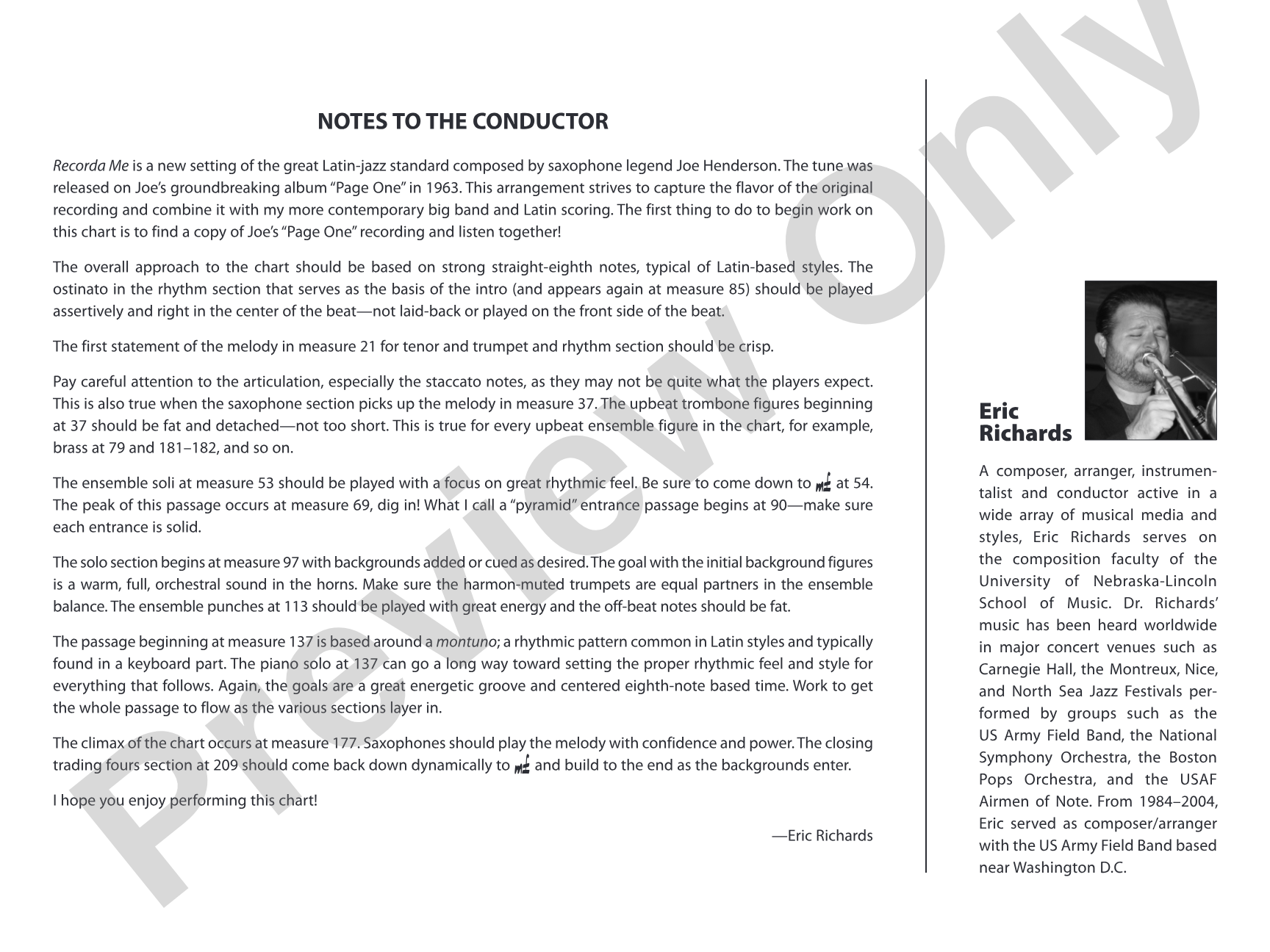 NOTES TO THE CONDUCTOR

Recorda Me is a new setting of the great Latin-jazz standard composed by saxophone legend Joe Henderson. The tune was released on Joe's groundbreaking album "Page One" in 1963. This arrangement strives to capture the flavor of the original recording and combine it with my more contemporary big band and Latin scoring. The first thing to do to begin work on this chart is to find a copy of Joe's "Page One" recording and listen together!

The overall approach to the chart should be based on strong straight-eighth notes, typical of Latin-based styles. The ostinato in the rhythm section that serves as the basis of the intro (and appears again at measure 85) should be played assertively and right in the center of the beat—not laid-back or played on the front side of the beat.

The first statement of the melody in measure 21 for tenor and trumpet and rhythm section should be crisp.

Pay careful attention to the articulation, especially the staccato notes, as they may not be quite what the players expect. This is also true when the saxophone section picks up the melody in measure 37. The upbeat trombone figures beginning at 37 should be fat and detached—not too short. This is true for every upbeat ensemble figure in the chart, for example, brass at 79 and 181–182, and so on.

The ensemble soli at measure 53 should be played with a focus on great rhythmic feel. Be sure to come down to mf at 54. The peak of this passage occurs at measure 69, dig in! What I call a "pyramid" entrance passage begins at 90—make sure each entrance is solid.

The solo section begins at measure 97 with backgrounds added or cued as desired. The goal with the initial background figures is a warm, full, orchestral sound in the horns. Make sure the harmon-muted trumpets are equal partners in the ensemble balance. The ensemble punches at 113 should be played with great energy and the off-beat notes should be fat.

The passage beginning at measure 137 is based around a montuno; a rhythmic pattern common in Latin styles and typically found in a keyboard part. The piano solo at 137 can go a long way toward setting the proper rhythmic feel and style for everything that follows. Again, the goals are a great energetic groove and centered eighth-note based time. Work to get the whole passage to flow as the various sections layer in.

The climax of the chart occurs at measure 177. Saxophones should play the melody with confidence and power. The closing trading fours section at 209 should come back down dynamically to mf and build to the end as the backgrounds enter.

I hope you enjoy performing this chart!

—Eric Richards

Eric
Richards

A composer, arranger, instrumentalist and conductor active in a wide array of musical media and styles, Eric Richards serves on the composition faculty of the University of Nebraska-Lincoln School of Music. Dr. Richards' music has been heard worldwide in major concert venues such as Carnegie Hall, the Montreux, Nice, and North Sea Jazz Festivals performed by groups such as the US Army Field Band, the National Symphony Orchestra, the Boston Pops Orchestra, and the USAF Airmen of Note. From 1984–2004, Eric served as composer/arranger with the US Army Field Band based near Washington D.C.

Preview Only